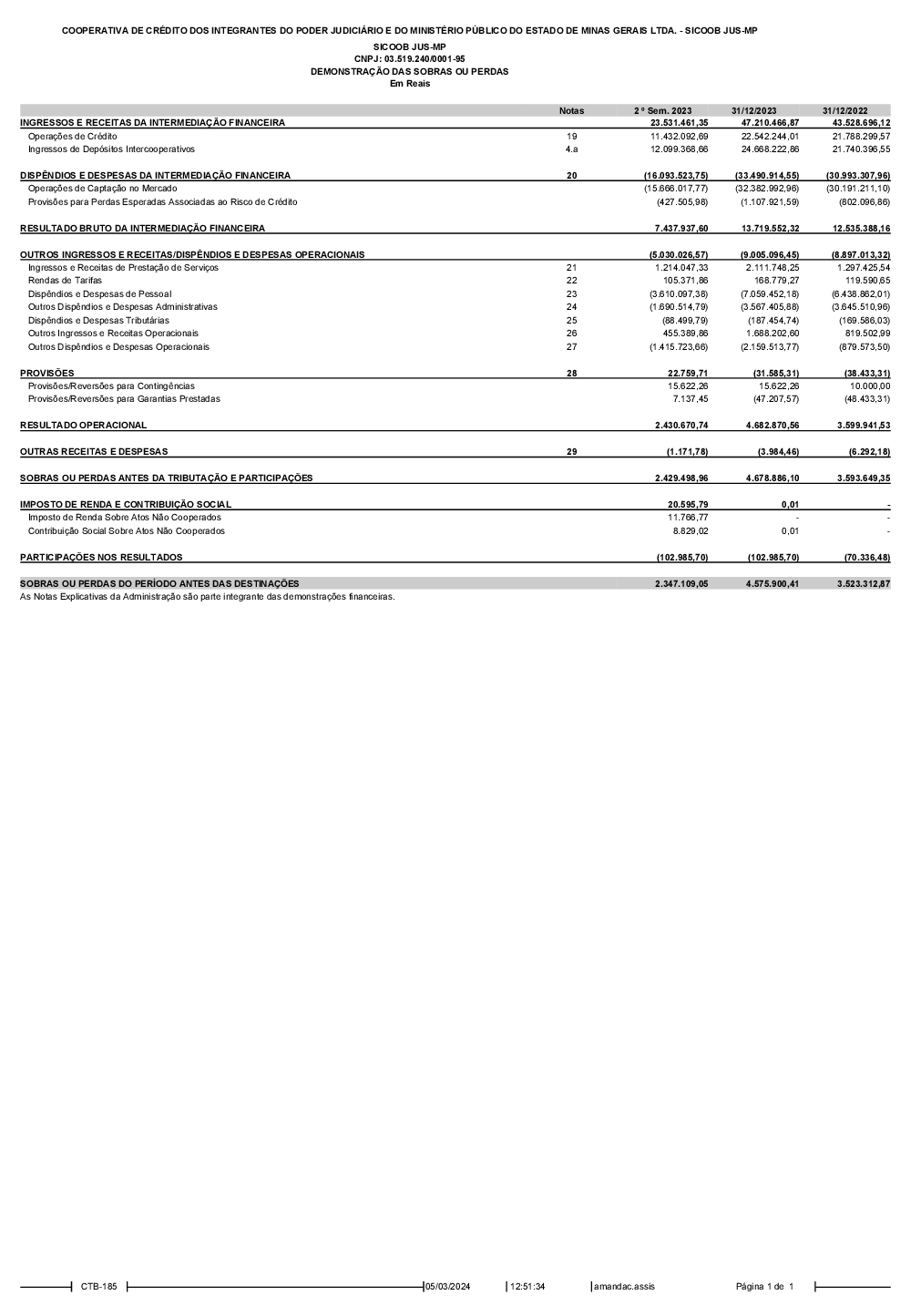 COOPERATIVA DE CRÉDITO DOS INTEGRANTES DO PODER JUDICIÁRIO E DO MINISTÉRIO PÚBLICO DO ESTADO DE MINAS GERAIS LTDA. - SICOOB JUS-MP
SICOOB JUS-MP
CNPJ: 03.519.240/0001-95
DEMONSTRAÇÃO DAS SOBRAS OU PERDAS
Em Reais

| | Notas | 2 º Sem. 2023 | 31/12/2023 | 31/12/2022 |
|---|---|---|---|---|
| INGRESSOS E RECEITAS DA INTERMEDIAÇÃO FINANCEIRA | | 23.531.461,35 | 47.210.466,87 | 43.528.696,12 |
| Operações de Crédito | 19 | 11.432.092,69 | 22.542.244,01 | 21.788.299,57 |
| Ingressos de Depósitos Intercooperativos | 4.a | 12.099.368,66 | 24.668.222,86 | 21.740.396,55 |
| DISPÊNDIOS E DESPESAS DA INTERMEDIAÇÃO FINANCEIRA | 20 | (16.093.523,75) | (33.490.914,55) | (30.993.307,96) |
| Operações de Captação no Mercado | | (15.666.017,77) | (32.382.992,96) | (30.191.211,10) |
| Provisões para Perdas Esperadas Associadas ao Risco de Crédito | | (427.505,98) | (1.107.921,59) | (802.096,86) |
| RESULTADO BRUTO DA INTERMEDIAÇÃO FINANCEIRA | | 7.437.937,60 | 13.719.552,32 | 12.535.388,16 |
| OUTROS INGRESSOS E RECEITAS/DISPÊNDIOS E DESPESAS OPERACIONAIS | | (5.030.026,57) | (9.005.096,45) | (8.897.013,32) |
| Ingressos e Receitas de Prestação de Serviços | 21 | 1.214.047,33 | 2.111.748,25 | 1.297.425,54 |
| Rendas de Tarifas | 22 | 105.371,86 | 168.779,27 | 119.590,65 |
| Dispêndios e Despesas de Pessoal | 23 | (3.610.097,38) | (7.059.452,18) | (6.438.862,01) |
| Outros Dispêndios e Despesas Administrativas | 24 | (1.690.514,79) | (3.567.405,88) | (3.645.510,96) |
| Dispêndios e Despesas Tributárias | 25 | (88.499,79) | (187.454,74) | (169.586,03) |
| Outros Ingressos e Receitas Operacionais | 26 | 455.389,86 | 1.688.202,60 | 819.502,99 |
| Outros Dispêndios e Despesas Operacionais | 27 | (1.415.723,66) | (2.159.513,77) | (879.573,50) |
| PROVISÕES | 28 | 22.759,71 | (31.585,31) | (38.433,31) |
| Provisões/Reversões para Contingências | | 15.622,26 | 15.622,26 | 10.000,00 |
| Provisões/Reversões para Garantias Prestadas | | 7.137,45 | (47.207,57) | (48.433,31) |
| RESULTADO OPERACIONAL | | 2.430.670,74 | 4.682.870,56 | 3.599.941,53 |
| OUTRAS RECEITAS E DESPESAS | 29 | (1.171,78) | (3.984,46) | (6.292,18) |
| SOBRAS OU PERDAS ANTES DA TRIBUTAÇÃO E PARTICIPAÇÕES | | 2.429.498,96 | 4.678.886,10 | 3.593.649,35 |
| IMPOSTO DE RENDA E CONTRIBUIÇÃO SOCIAL | | 20.595,79 | 0,01 | - |
| Imposto de Renda Sobre Atos Não Cooperados | | 11.766,77 | - | - |
| Contribuição Social Sobre Atos Não Cooperados | | 8.829,02 | 0,01 | - |
| PARTICIPAÇÕES NOS RESULTADOS | | (102.985,70) | (102.985,70) | (70.336,48) |
| SOBRAS OU PERDAS DO PERÍODO ANTES DAS DESTINAÇÕES | | 2.347.109,05 | 4.575.900,41 | 3.523.312,87 |

As Notas Explicativas da Administração são parte integrante das demonstrações financeiras.

CTB-185 05/03/2024 12:51:34 amandac.assis Página 1 de 1